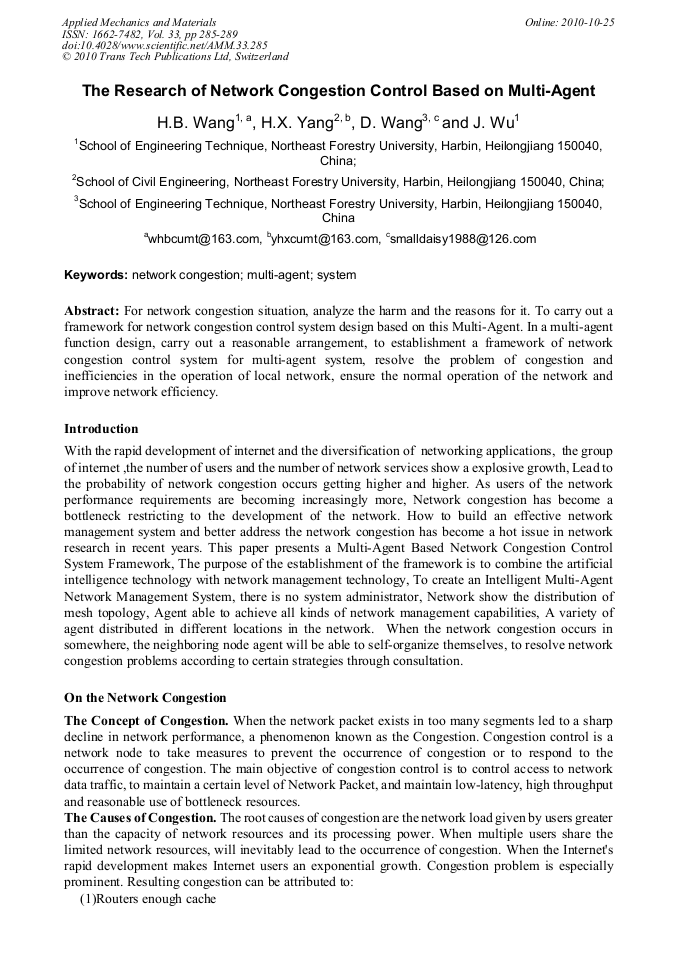 Applied Mechanics and Materials
ISSN: 1662-7482, Vol. 33, pp 285-289
doi:10.4028/www.scientific.net/AMM.33.285
© 2010 Trans Tech Publications Ltd, Switzerland

Online: 2010-10-25

The Research of Network Congestion Control Based on Multi-Agent

H.B. Wang$^{1, a}$, H.X. Yang$^{2, b}$, D. Wang$^{3, c}$ and J. Wu$^{1}$

$^{1}$School of Engineering Technique, Northeast Forestry University, Harbin, Heilongjiang 150040, China;

$^{2}$School of Civil Engineering, Northeast Forestry University, Harbin, Heilongjiang 150040, China;

$^{3}$School of Engineering Technique, Northeast Forestry University, Harbin, Heilongjiang 150040, China

$^{a}$whbcumt@163.com, $^{b}$yhxcumt@163.com, $^{c}$smalldaisy1988@126.com

Keywords: network congestion; multi-agent; system

Abstract: For network congestion situation, analyze the harm and the reasons for it. To carry out a framework for network congestion control system design based on this Multi-Agent. In a multi-agent function design, carry out a reasonable arrangement, to establishment a framework of network congestion control system for multi-agent system, resolve the problem of congestion and inefficiencies in the operation of local network, ensure the normal operation of the network and improve network efficiency.

Introduction

With the rapid development of internet and the diversification of networking applications, the group of internet ,the number of users and the number of network services show a explosive growth, Lead to the probability of network congestion occurs getting higher and higher. As users of the network performance requirements are becoming increasingly more, Network congestion has become a bottleneck restricting to the development of the network. How to build an effective network management system and better address the network congestion has become a hot issue in network research in recent years. This paper presents a Multi-Agent Based Network Congestion Control System Framework, The purpose of the establishment of the framework is to combine the artificial intelligence technology with network management technology, To create an Intelligent Multi-Agent Network Management System, there is no system administrator, Network show the distribution of mesh topology, Agent able to achieve all kinds of network management capabilities, A variety of agent distributed in different locations in the network. When the network congestion occurs in somewhere, the neighboring node agent will be able to self-organize themselves, to resolve network congestion problems according to certain strategies through consultation.

On the Network Congestion

The Concept of Congestion. When the network packet exists in too many segments led to a sharp decline in network performance, a phenomenon known as the Congestion. Congestion control is a network node to take measures to prevent the occurrence of congestion or to respond to the occurrence of congestion. The main objective of congestion control is to control access to network data traffic, to maintain a certain level of Network Packet, and maintain low-latency, high throughput and reasonable use of bottleneck resources.
The Causes of Congestion. The root causes of congestion are the network load given by users greater than the capacity of network resources and its processing power. When multiple users share the limited network resources, will inevitably lead to the occurrence of congestion. When the Internet's rapid development makes Internet users an exponential growth. Congestion problem is especially prominent. Resulting congestion can be attributed to:
(1)Routers enough cache